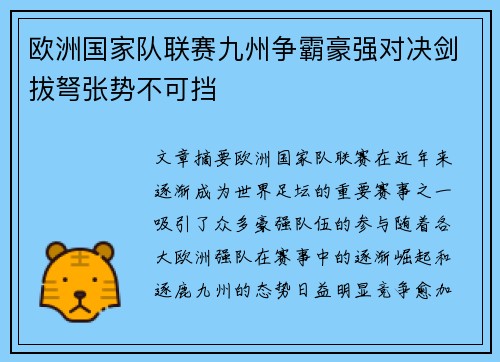 欧洲国家队联赛九州争霸豪强对决剑拔弩张势不可挡

文章摘要欧洲国家队联赛在近年来逐渐成为世界足坛的重要赛事之一吸引了众多豪强队伍的参与随着各大欧洲强队在赛事中的逐渐崛起和逐鹿九州的态势日益明显竞争愈加